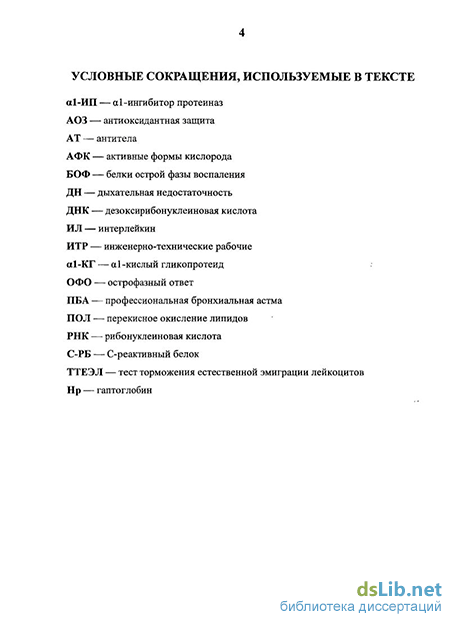 4

УСЛОВНЫЕ СОКРАЩЕНИЯ, ИСПОЛЬЗУЕМЫЕ В ТЕКСТЕ

α1-ИП — α1-ингибитор протеиназ

АОЗ — антиоксидантная защита

АТ — антитела

АФК — активные формы кислорода

БОФ — белки острой фазы воспаления

ДН — дыхательная недостаточность

ДНК — дезоксирибонуклеиновая кислота

ИЛ — интерлейкин

ИТР — инженерно-технические рабочие

α1-КГ — α1-кислый гликопротеид

ОФО — острофазный ответ

ПБА — профессиональная бронхиальная астма

ПОЛ — перекисное окисление липидов

РНК — рибонуклеиновая кислота

С-РБ — С-реактивный белок

ТТЕЭЛ — тест торможения естественной эмиграции лейкоцитов

Нр — гаптоглобин

dsLib.net
библиотека диссертаций